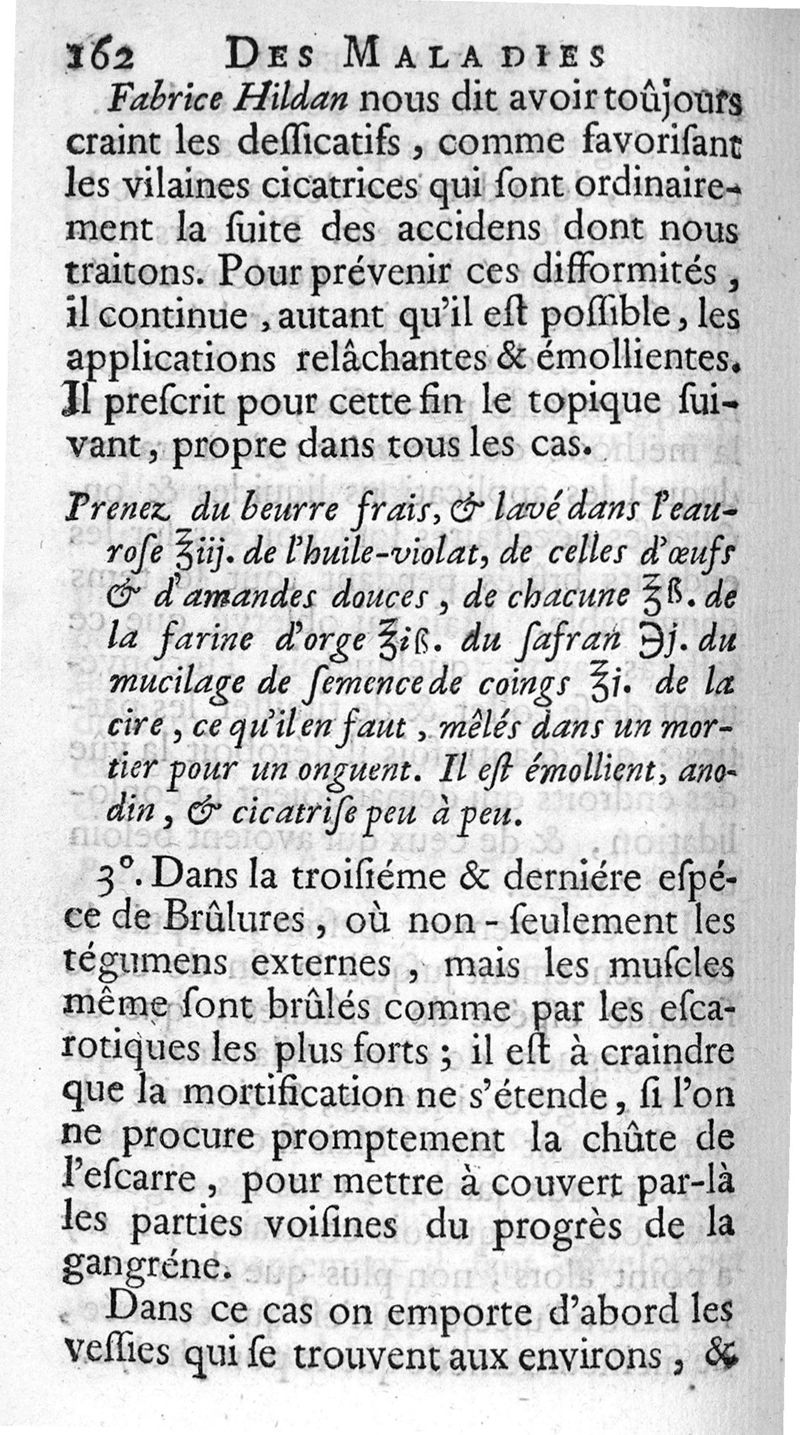 162 DES MALADIES

Fabrice Hildan nous dit avoir toûjours craint les dessicatifs, comme favorisant les vilaines cicatrices qui sont ordinairement la suite des accidens dont nous traitons. Pour prévenir ces difformités, il continue, autant qu'il est possible, les applications relâchantes & émollientes. Il prescrit pour cette fin le topique suivant, propre dans tous les cas.

Prenez du beurre frais, & lavé dans l'eau-rose ℥iij. de l'huile-violat, de celles d'œufs & d'amandes douces, de chacune ℥ß. de la farine d'orge ℥iß. du safran ℈j. du mucilage de semence de coings ℥i. de la cire, ce qu'il en faut, mêlés dans un mortier pour un onguent. Il est émollient, anodin, & cicatrise peu à peu.

3°. Dans la troisiéme & derniére espéce de Brûlures, où non-seulement les tégumens externes, mais les muscles même sont brûlés comme par les escarotiques les plus forts; il est à craindre que la mortification ne s'étende, si l'on ne procure promptement la chûte de l'escarre, pour mettre à couvert par-là les parties voisines du progrès de la gangréne.

Dans ce cas on emporte d'abord les vessies qui se trouvent aux environs, &